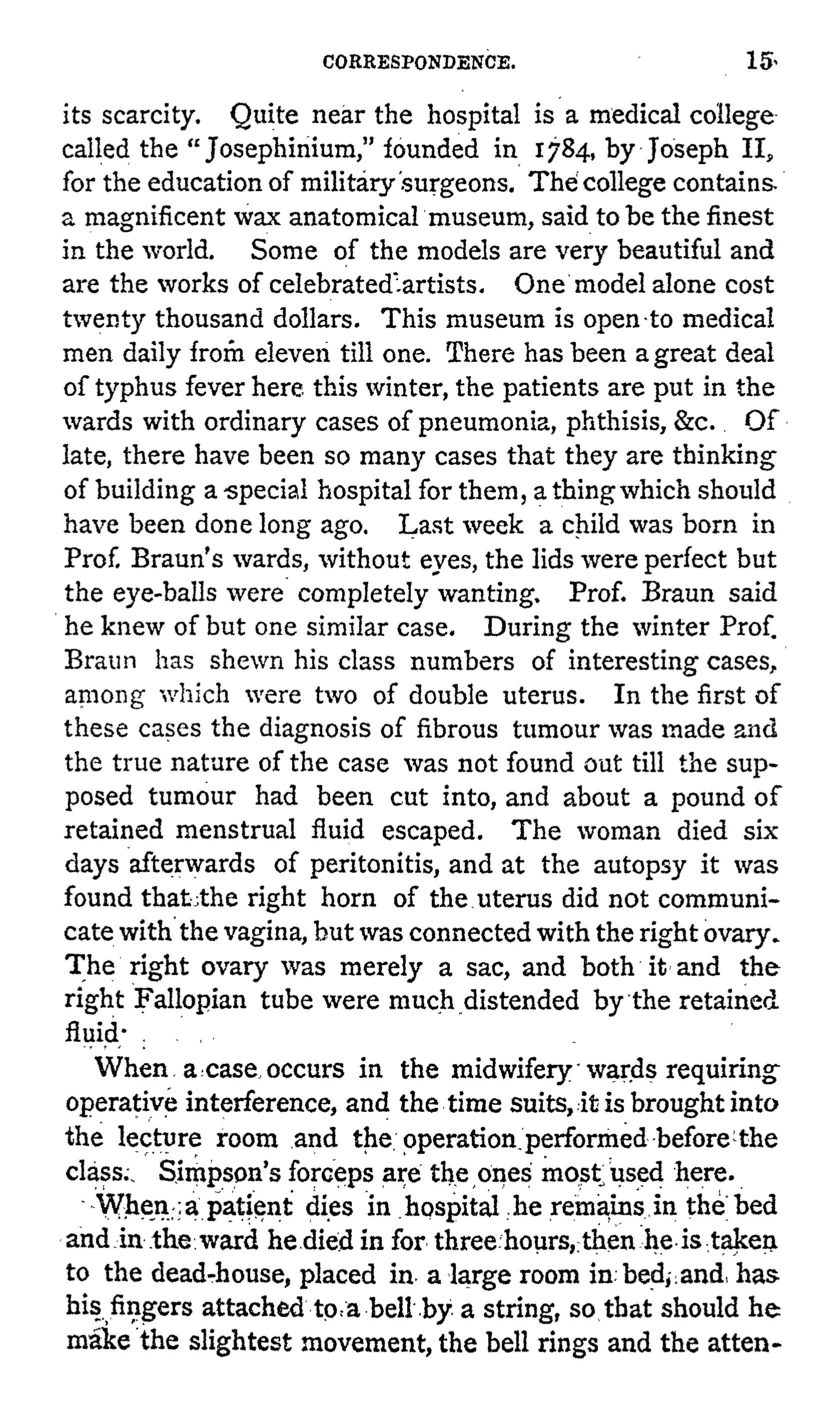 CORRESPONDENCE. 15

its scarcity. Quite near the hospital is a medical college called the "Josephinium," founded in 1784, by Joseph II, for the education of military surgeons. The college contains a magnificent wax anatomical museum, said to be the finest in the world. Some of the models are very beautiful and are the works of celebrated artists. One model alone cost twenty thousand dollars. This museum is open to medical men daily from eleven till one. There has been a great deal of typhus fever here this winter, the patients are put in the wards with ordinary cases of pneumonia, phthisis, &c. Of late, there have been so many cases that they are thinking of building a special hospital for them, a thing which should have been done long ago. Last week a child was born in Prof. Braun's wards, without eyes, the lids were perfect but the eye-balls were completely wanting. Prof. Braun said he knew of but one similar case. During the winter Prof. Braun has shewn his class numbers of interesting cases, among which were two of double uterus. In the first of these cases the diagnosis of fibrous tumour was made and the true nature of the case was not found out till the supposed tumour had been cut into, and about a pound of retained menstrual fluid escaped. The woman died six days afterwards of peritonitis, and at the autopsy it was found that the right horn of the uterus did not communicate with the vagina, but was connected with the right ovary. The right ovary was merely a sac, and both it and the right Fallopian tube were much distended by the retained fluid.

When a case occurs in the midwifery wards requiring operative interference, and the time suits, it is brought into the lecture room and the operation performed before the class. Simpson's forceps are the ones most used here.

When a patient dies in hospital he remains in the bed and in the ward he died in for three hours, then he is taken to the dead-house, placed in a large room in bed, and has his fingers attached to a bell by a string, so that should he make the slightest movement, the bell rings and the atten-